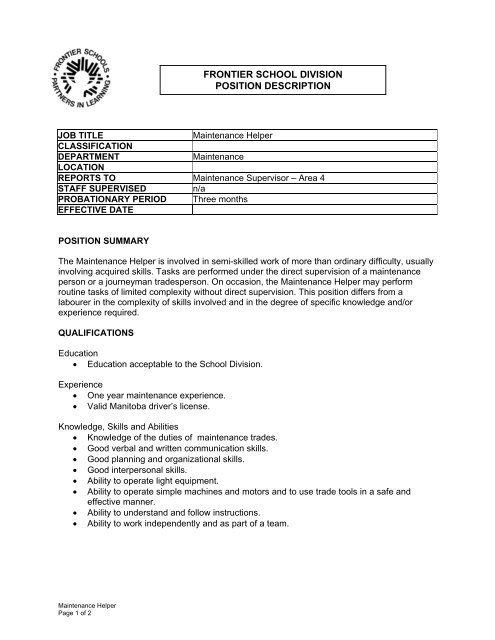 FRONTIER SCHOOLS
PARTNERS IN LEARNING

FRONTIER SCHOOL DIVISION
POSITION DESCRIPTION

| JOB TITLE | Maintenance Helper |
|---|---|
| CLASSIFICATION | |
| DEPARTMENT | Maintenance |
| LOCATION | |
| REPORTS TO | Maintenance Supervisor – Area 4 |
| STAFF SUPERVISED | n/a |
| PROBATIONARY PERIOD | Three months |
| EFFECTIVE DATE | |

POSITION SUMMARY

The Maintenance Helper is involved in semi-skilled work of more than ordinary difficulty, usually involving acquired skills. Tasks are performed under the direct supervision of a maintenance person or a journeyman tradesperson. On occasion, the Maintenance Helper may perform routine tasks of limited complexity without direct supervision. This position differs from a labourer in the complexity of skills involved and in the degree of specific knowledge and/or experience required.

QUALIFICATIONS

Education
• Education acceptable to the School Division.

Experience
• One year maintenance experience.
• Valid Manitoba driver's license.

Knowledge, Skills and Abilities
• Knowledge of the duties of maintenance trades.
• Good verbal and written communication skills.
• Good planning and organizational skills.
• Good interpersonal skills.
• Ability to operate light equipment.
• Ability to operate simple machines and motors and to use trade tools in a safe and effective manner.
• Ability to understand and follow instructions.
• Ability to work independently and as part of a team.

Maintenance Helper
Page 1 of 2